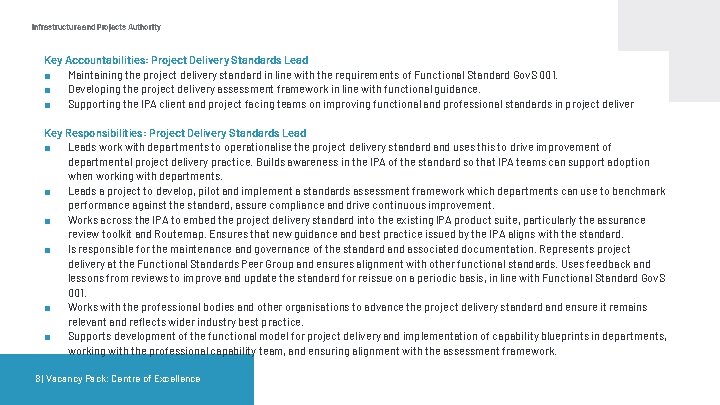 Infrastructure and Projects Authority

Key Accountabilities: Project Delivery Standards Lead
■ Maintaining the project delivery standard in line with the requirements of Functional Standard GovS 001.
■ Developing the project delivery assessment framework in line with functional guidance.
■ Supporting the IPA client and project facing teams on improving functional and professional standards in project deliver

Key Responsibilities: Project Delivery Standards Lead
■ Leads work with departments to operationalise the project delivery standard and uses this to drive improvement of departmental project delivery practice. Builds awareness in the IPA of the standard so that IPA teams can support adoption when working with departments.
■ Leads a project to develop, pilot and implement a standards assessment framework which departments can use to benchmark performance against the standard, assure compliance and drive continuous improvement.
■ Works across the IPA to embed the project delivery standard into the existing IPA product suite, particularly the assurance review toolkit and Routemap. Ensures that new guidance and best practice issued by the IPA aligns with the standard.
■ Is responsible for the maintenance and governance of the standard and associated documentation. Represents project delivery at the Functional Standards Peer Group and ensures alignment with other functional standards. Uses feedback and lessons from reviews to improve and update the standard for reissue on a periodic basis, in line with Functional Standard GovS 001.
■ Works with the professional bodies and other organisations to advance the project delivery standard and ensure it remains relevant and reflects wider industry best practice.
■ Supports development of the functional model for project delivery and implementation of capability blueprints in departments, working with the professional capability team, and ensuring alignment with the assessment framework.

8 | Vacancy Pack: Centre of Excellence